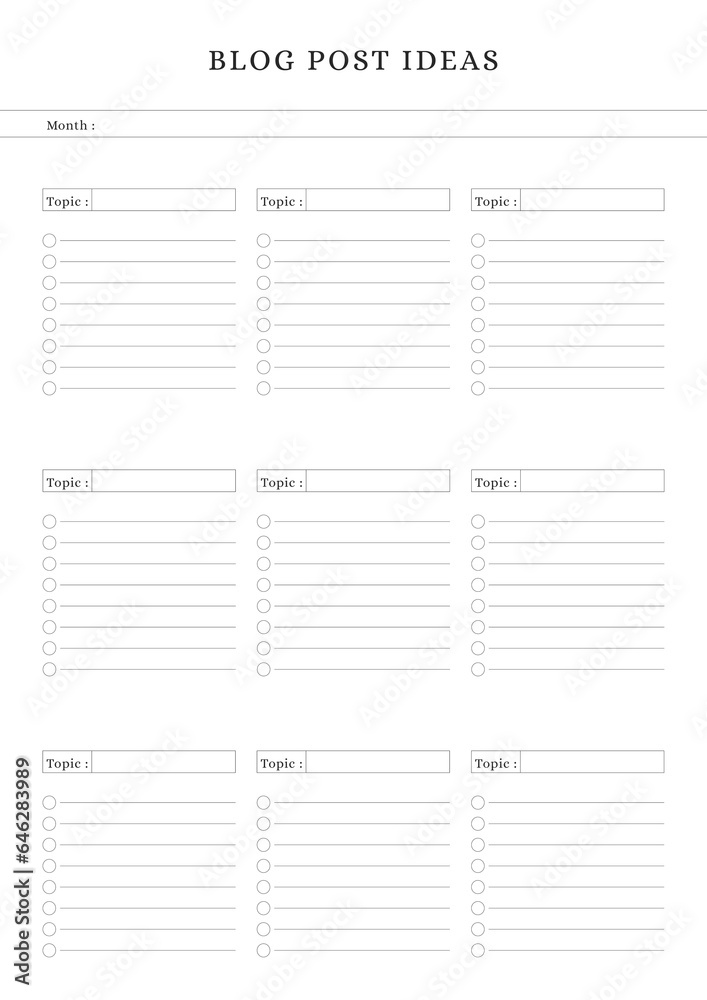 BLOG POST IDEAS

Month :

Topic :

Topic :

Topic :

Topic :

Topic :

Topic :

Topic :

Topic :

Topic :

Adobe Stock | #646283989